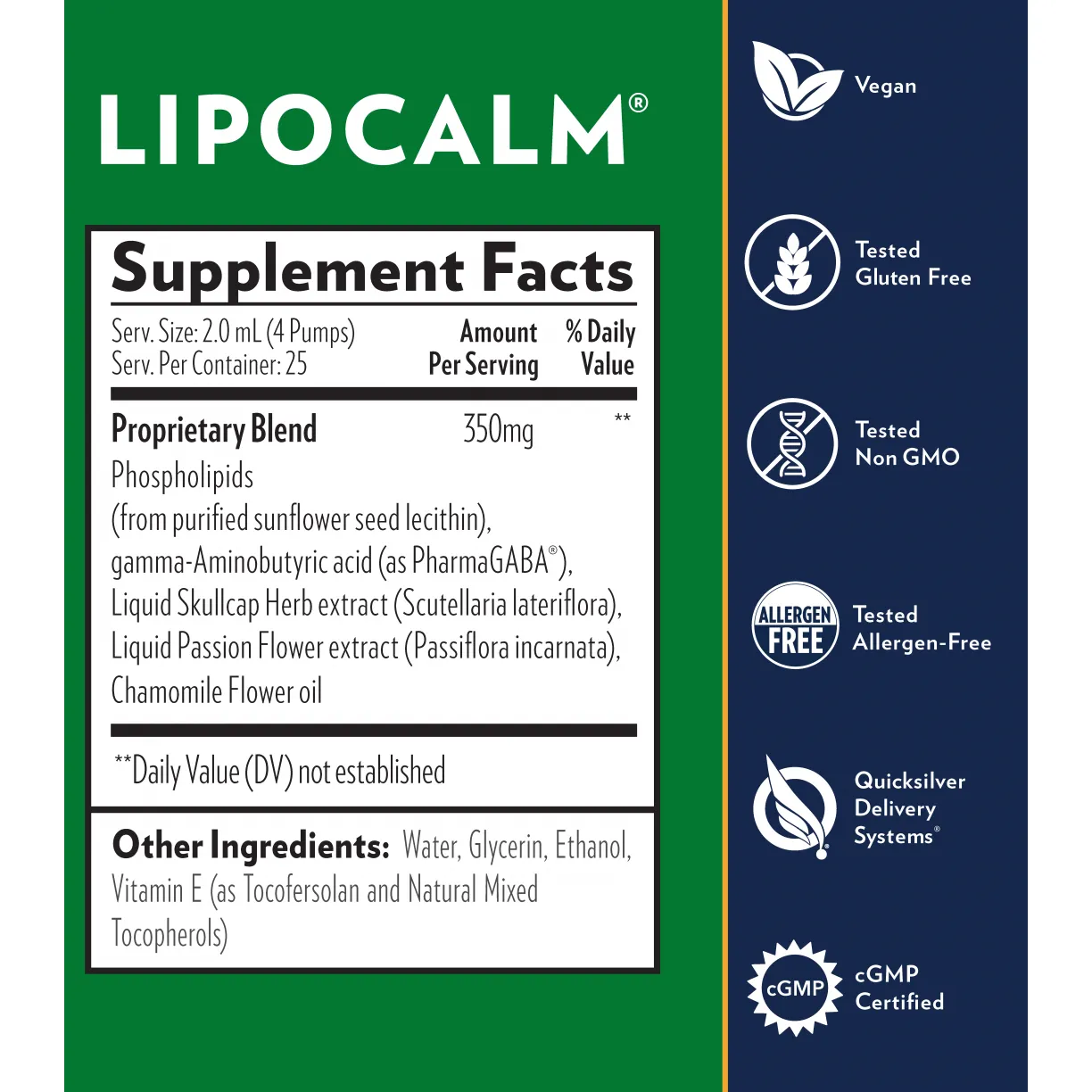 LIPOCALM®

Supplement Facts

| Serv. Size: 2.0 mL (4 Pumps) Serv. Per Container: 25 | Amount Per Serving | % Daily Value |
|---|---|---|
| Proprietary Blend | 350mg | ** |

Phospholipids (from purified sunflower seed lecithin), gamma-Aminobutyric acid (as PharmaGABA®), Liquid Skullcap Herb extract (Scutellaria lateriflora), Liquid Passion Flower extract (Passiflora incarnata), Chamomile Flower oil

**Daily Value (DV) not established

Other Ingredients: Water, Glycerin, Ethanol, Vitamin E (as Tocofersolan and Natural Mixed Tocopherols)

Vegan

Tested Gluten Free

Tested Non GMO

ALLERGEN FREE

Tested Allergen-Free

Quicksilver Delivery Systems®

cGMP

cGMP Certified